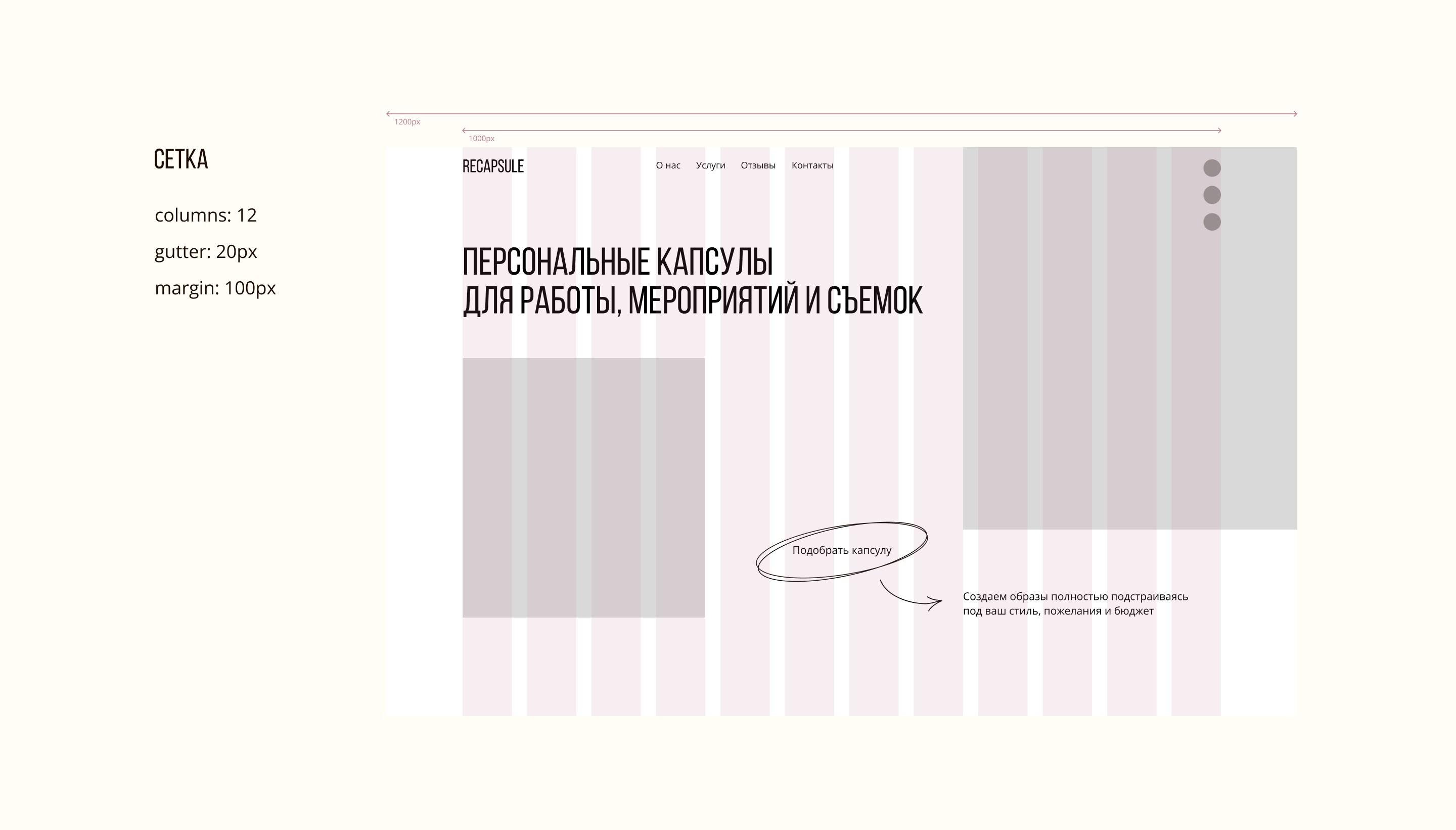 СЕТКА

columns: 12

gutter: 20px

margin: 100px

1200px

1000px

RECAPSULE

О нас

Услуги

Отзывы

Контакты

ПЕРСОНАЛЬНЫЕ КАПСУЛЫ
ДЛЯ РАБОТЫ, МЕРОПРИЯТИЙ И СЪЕМОК

Подобрать капсулу

Создаем образы полностью подстраиваясь под ваш стиль, пожелания и бюджет